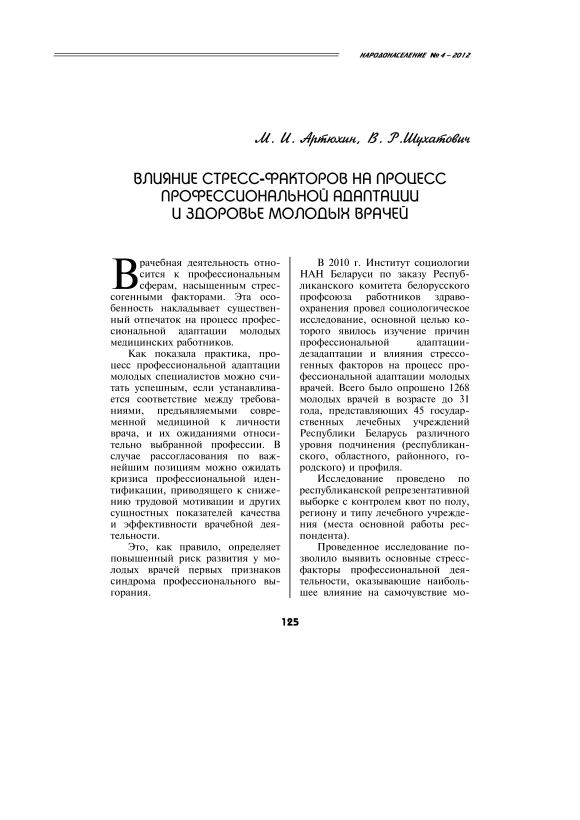 НАРОДОНАСЕЛЕНИЕ № 4 – 2012

М. И. Артюхин, В. Р. Шухатович

ВЛИЯНИЕ СТРЕСС-ФАКТОРОВ НА ПРОЦЕСС ПРОФЕССИОНАЛЬНОЙ АДАПТАЦИИ И ЗДОРОВЬЕ МОЛОДЫХ ВРАЧЕЙ

Врачебная деятельность относится к профессиональным сферам, насыщенным стрессогенными факторами. Эта особенность накладывает существенный отпечаток на процесс профессиональной адаптации молодых медицинских работников.

Как показала практика, процесс профессиональной адаптации молодых специалистов можно считать успешным, если устанавливается соответствие между требованиями, предъявляемыми современной медициной к личности врача, и их ожиданиями относительно выбранной профессии. В случае рассогласования по важнейшим позициям можно ожидать кризиса профессиональной идентификации, приводящего к снижению трудовой мотивации и других сущностных показателей качества и эффективности врачебной деятельности.

Это, как правило, определяет повышенный риск развития у молодых врачей первых признаков синдрома профессионального выгорания.

В 2010 г. Институт социологии НАН Беларуси по заказу Республиканского комитета белорусского профсоюза работников здравоохранения провел социологическое исследование, основной целью которого явилось изучение причин профессиональной адаптации-дезадаптации и влияния стрессогенных факторов на процесс профессиональной адаптации молодых врачей. Всего было опрошено 1268 молодых врачей в возрасте до 31 года, представляющих 45 государственных лечебных учреждений Республики Беларусь различного уровня подчинения (республиканского, областного, районного, городского) и профиля.

Исследование проведено по республиканской репрезентативной выборке с контролем квот по полу, региону и типу лечебного учреждения (места основной работы респондента).

Проведенное исследование позволило выявить основные стресс-факторы профессиональной деятельности, оказывающие наибольшее влияние на самочувствие мо-

125